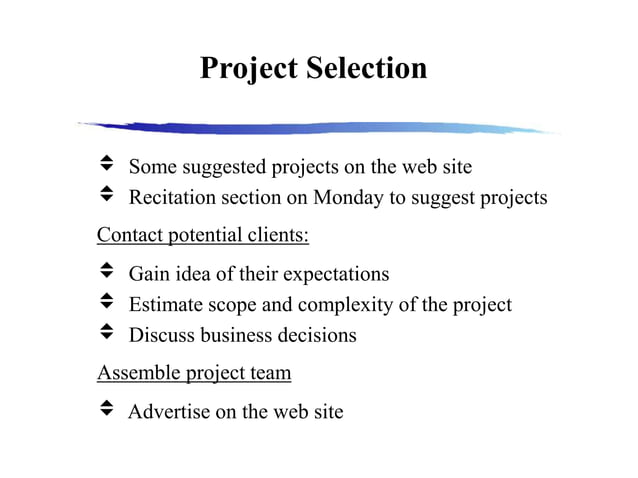 Project Selection

- Some suggested projects on the web site
- Recitation section on Monday to suggest projects

Contact potential clients:

- Gain idea of their expectations
- Estimate scope and complexity of the project
- Discuss business decisions

Assemble project team

- Advertise on the web site